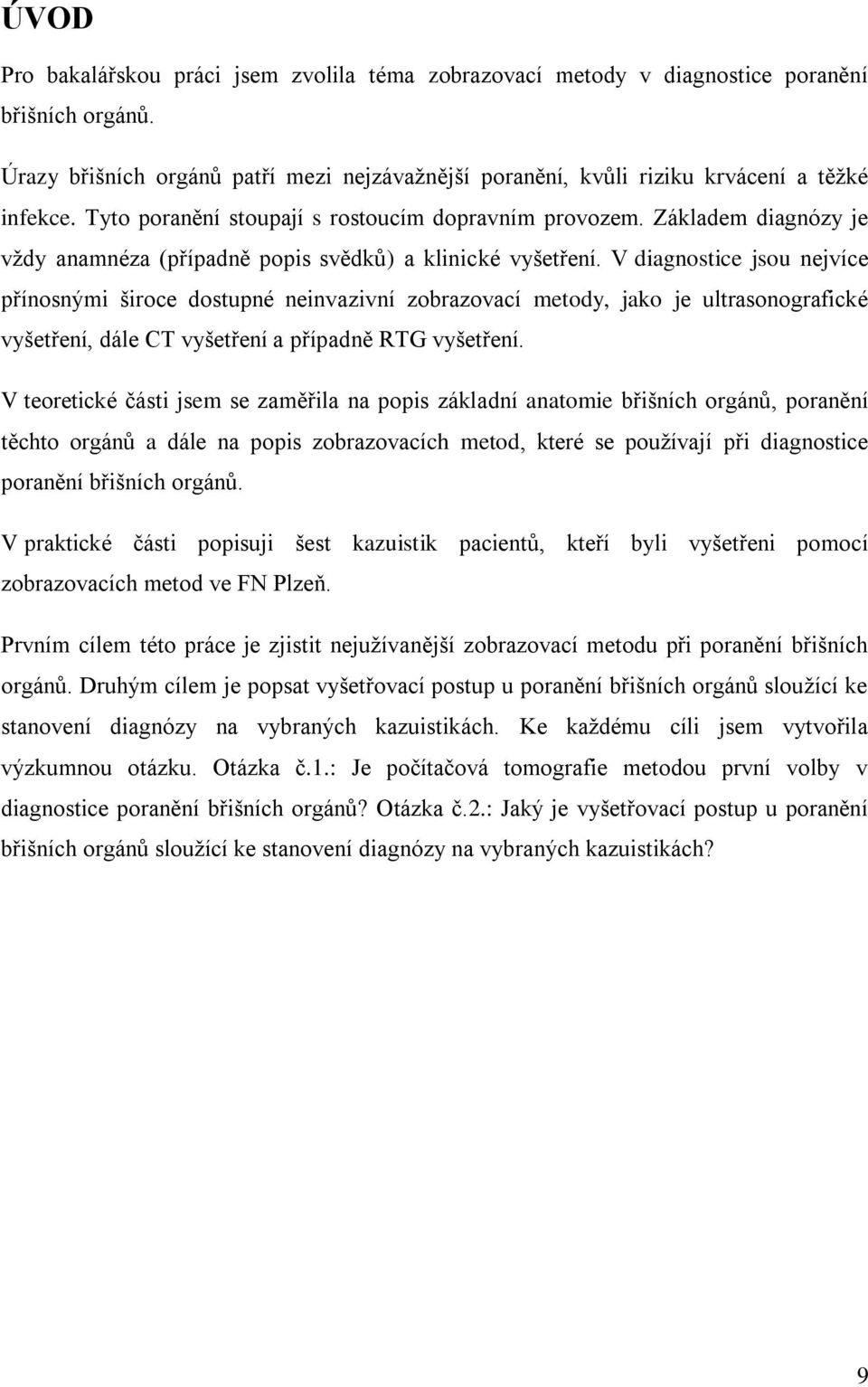 ÚVOD

Pro bakalářskou práci jsem zvolila téma zobrazovací metody v diagnostice poranění břišních orgánů.

Úrazy břišních orgánů patří mezi nejzávažnější poranění, kvůli riziku krvácení a těžké infekce. Tyto poranění stoupají s rostoucím dopravním provozem. Základem diagnózy je vždy anamnéza (případně popis svědků) a klinické vyšetření. V diagnostice jsou nejvíce přínosnými široce dostupné neinvazivní zobrazovací metody, jako je ultrasonografické vyšetření, dále CT vyšetření a případně RTG vyšetření.

V teoretické části jsem se zaměřila na popis základní anatomie břišních orgánů, poranění těchto orgánů a dále na popis zobrazovacích metod, které se používají při diagnostice poranění břišních orgánů.

V praktické části popisuji šest kazuistik pacientů, kteří byli vyšetřeni pomocí zobrazovacích metod ve FN Plzeň.

Prvním cílem této práce je zjistit nejužívanější zobrazovací metodu při poranění břišních orgánů. Druhým cílem je popsat vyšetřovací postup u poranění břišních orgánů sloužící ke stanovení diagnózy na vybraných kazuistikách. Ke každému cíli jsem vytvořila výzkumnou otázku. Otázka č.1.: Je počítačová tomografie metodou první volby v diagnostice poranění břišních orgánů? Otázka č.2.: Jaký je vyšetřovací postup u poranění břišních orgánů sloužící ke stanovení diagnózy na vybraných kazuistikách?

9